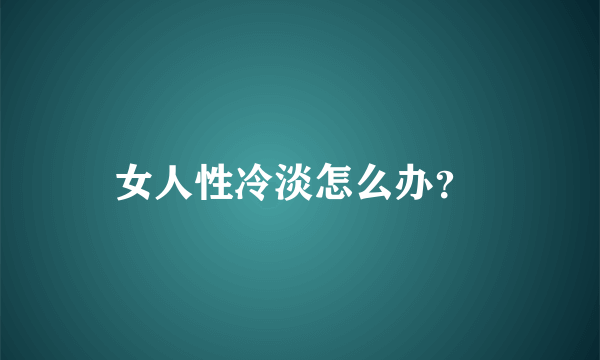 女人性冷淡怎么办?